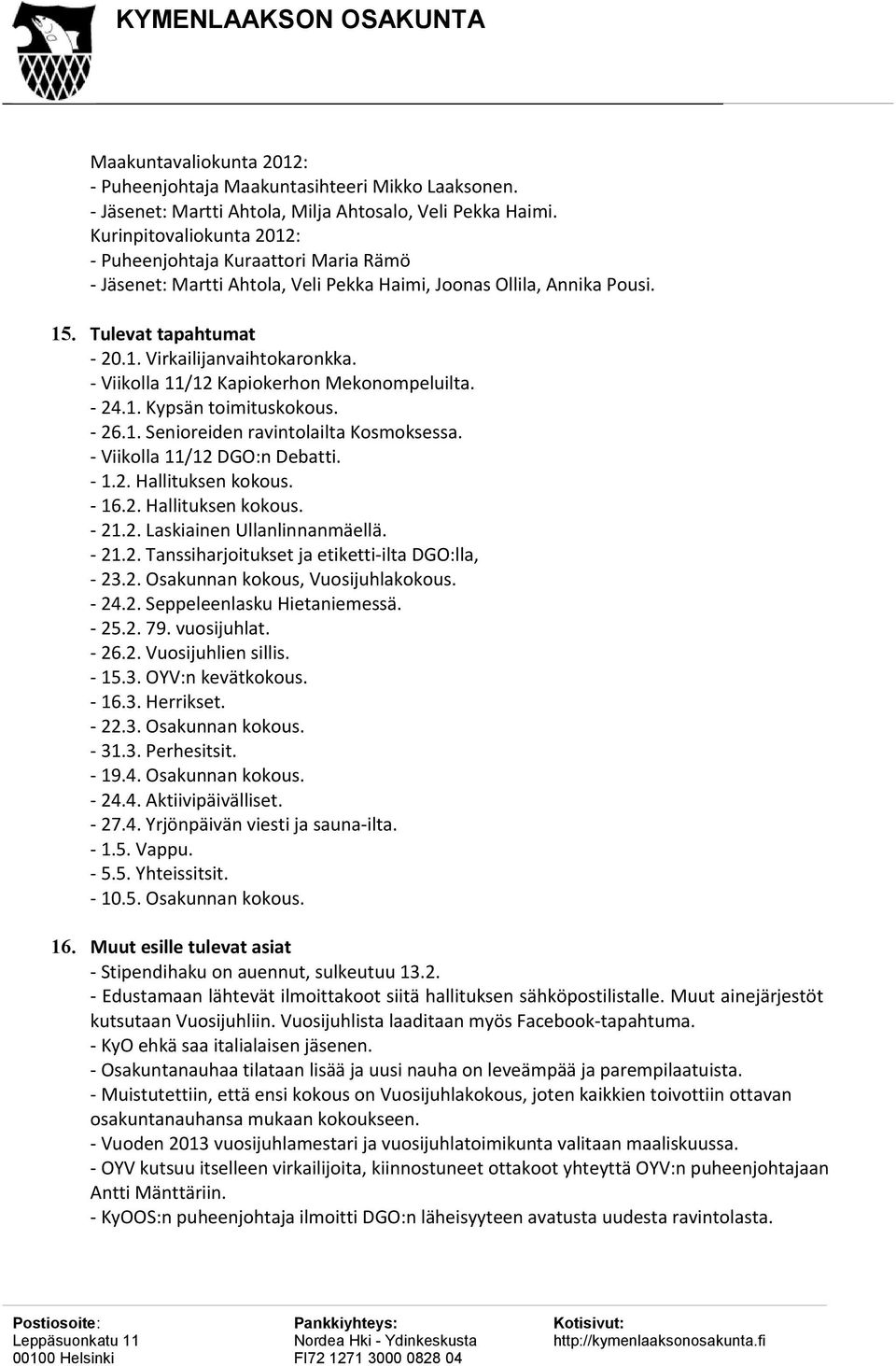 KYMENLAAKSON OSAKUNTA

Maakuntavaliokunta 2012:
- Puheenjohtaja Maakuntasihteeri Mikko Laaksonen.
- Jäsenet: Martti Ahtola, Milja Ahtosalo, Veli Pekka Haimi.
Kurinpitovaliokunta 2012:
- Puheenjohtaja Kuraattori Maria Rämö
- Jäsenet: Martti Ahtola, Veli Pekka Haimi, Joonas Ollila, Annika Pousi.

15. Tulevat tapahtumat
- 20.1. Virkailijanvaihtokaronkka.
- Viikolla 11/12 Kapiokerhon Mekonompeluilta.
- 24.1. Kypsän toimituskokous.
- 26.1. Senioreiden ravintolailta Kosmoksessa.
- Viikolla 11/12 DGO:n Debatti.
- 1.2. Hallituksen kokous.
- 16.2. Hallituksen kokous.
- 21.2. Laskiainen Ullanlinnanmäellä.
- 21.2. Tanssiharjoitukset ja etiketti-ilta DGO:lla,
- 23.2. Osakunnan kokous, Vuosijuhlakokous.
- 24.2. Seppeleenlasku Hietaniemessä.
- 25.2. 79. vuosijuhlat.
- 26.2. Vuosijuhlien sillis.
- 15.3. OYV:n kevätkokous.
- 16.3. Herrikset.
- 22.3. Osakunnan kokous.
- 31.3. Perhesitsit.
- 19.4. Osakunnan kokous.
- 24.4. Aktiivipäivälliset.
- 27.4. Yrjönpäivän viesti ja sauna-ilta.
- 1.5. Vappu.
- 5.5. Yhteissitsit.
- 10.5. Osakunnan kokous.

16. Muut esille tulevat asiat
- Stipendihaku on auennut, sulkeutuu 13.2.
- Edustamaan lähtevät ilmoittakoot siitä hallituksen sähköpostilistalle. Muut ainejärjestöt kutsutaan Vuosijuhliin. Vuosijuhlista laaditaan myös Facebook-tapahtuma.
- KyO ehkä saa italialaisen jäsenen.
- Osakuntanauhaa tilataan lisää ja uusi nauha on leveämpää ja parempilaatuista.
- Muistutettiin, että ensi kokous on Vuosijuhlakokous, joten kaikkien toivottiin ottavan osakuntanauhansa mukaan kokoukseen.
- Vuoden 2013 vuosijuhlamestari ja vuosijuhlatoimikunta valitaan maaliskuussa.
- OYV kutsuu itselleen virkailijoita, kiinnostuneet ottakoot yhteyttä OYV:n puheenjohtajaan Antti Mänttäriin.
- KyOOS:n puheenjohtaja ilmoitti DGO:n läheisyyteen avatusta uudesta ravintolasta.

Postiosoite:
Leppäsuonkatu 11
00100 Helsinki

Pankkiyhteys:
Nordea Hki - Ydinkeskusta
FI72 1271 3000 0828 04

Kotisivut:
http://kymenlaaksonosakunta.fi